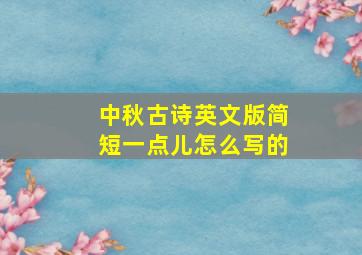 中秋古诗英文版简短一点儿怎么写的